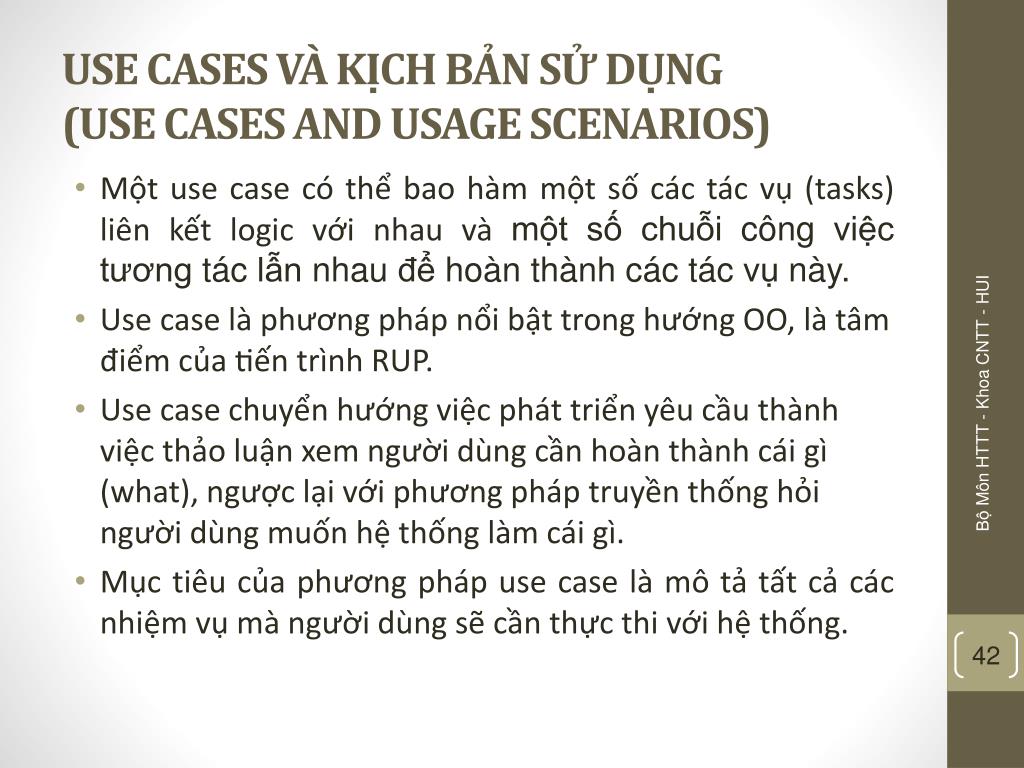 USE CASES VÀ KỊCH BẢN SỬ DỤNG (USE CASES AND USAGE SCENARIOS)

• Một use case có thể bao hàm một số các tác vụ (tasks) liên kết logic với nhau và một số chuỗi công việc tương tác lẫn nhau để hoàn thành các tác vụ này.

• Use case là phương pháp nổi bật trong hướng OO, là tâm điểm của tiến trình RUP.

• Use case chuyển hướng việc phát triển yêu cầu thành việc thảo luận xem người dùng cần hoàn thành cái gì (what), ngược lại với phương pháp truyền thống hỏi người dùng muốn hệ thống làm cái gì.

• Mục tiêu của phương pháp use case là mô tả tất cả các nhiệm vụ mà người dùng sẽ cần thực thi với hệ thống.

Bộ Môn HTTT - Khoa CNTT - HUI

42